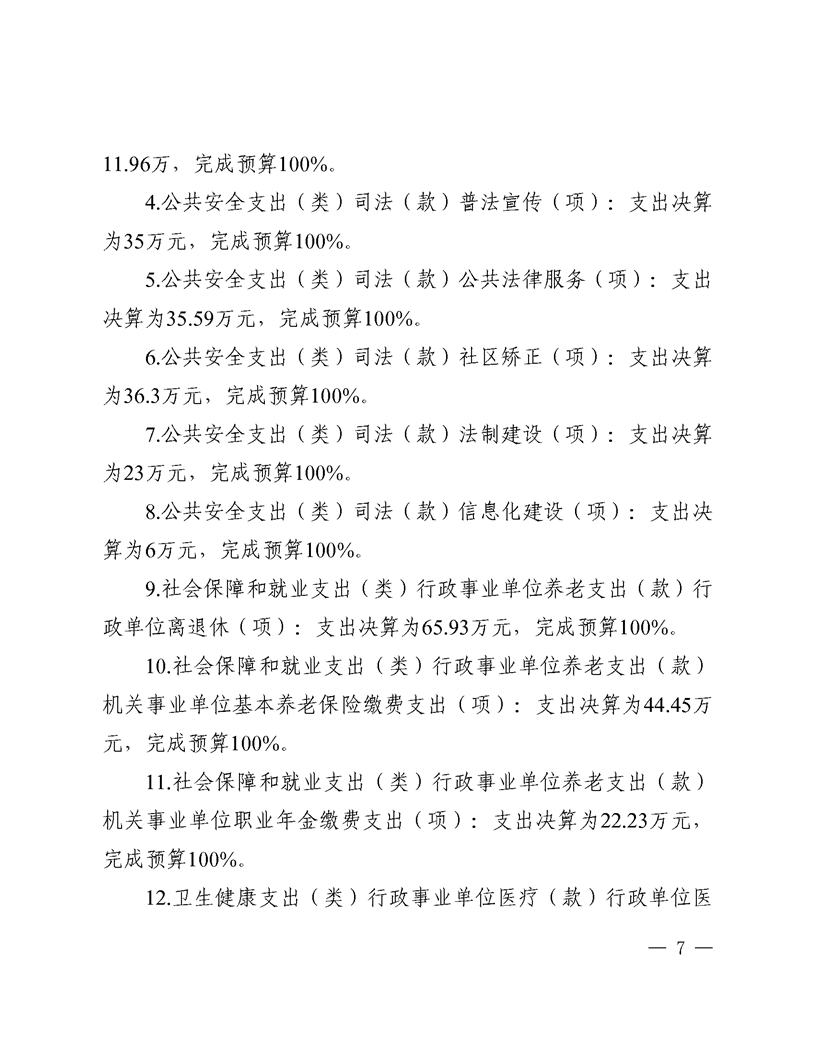 11.96万，完成预算100%。

4.公共安全支出（类）司法（款）普法宣传（项）：支出决算为35万元，完成预算100%。

5.公共安全支出（类）司法（款）公共法律服务（项）：支出决算为35.59万元，完成预算100%。

6.公共安全支出（类）司法（款）社区矫正（项）：支出决算为36.3万元，完成预算100%。

7.公共安全支出（类）司法（款）法制建设（项）：支出决算为23万元，完成预算100%。

8.公共安全支出（类）司法（款）信息化建设（项）：支出决算为6万元，完成预算100%。

9.社会保障和就业支出（类）行政事业单位养老支出（款）行政单位离退休（项）：支出决算为65.93万元，完成预算100%。

10.社会保障和就业支出（类）行政事业单位养老支出（款）机关事业单位基本养老保险缴费支出（项）：支出决算为44.45万元，完成预算100%。

11.社会保障和就业支出（类）行政事业单位养老支出（款）机关事业单位职业年金缴费支出（项）：支出决算为22.23万元，完成预算100%。

12.卫生健康支出（类）行政事业单位医疗（款）行政单位医

— 7 —